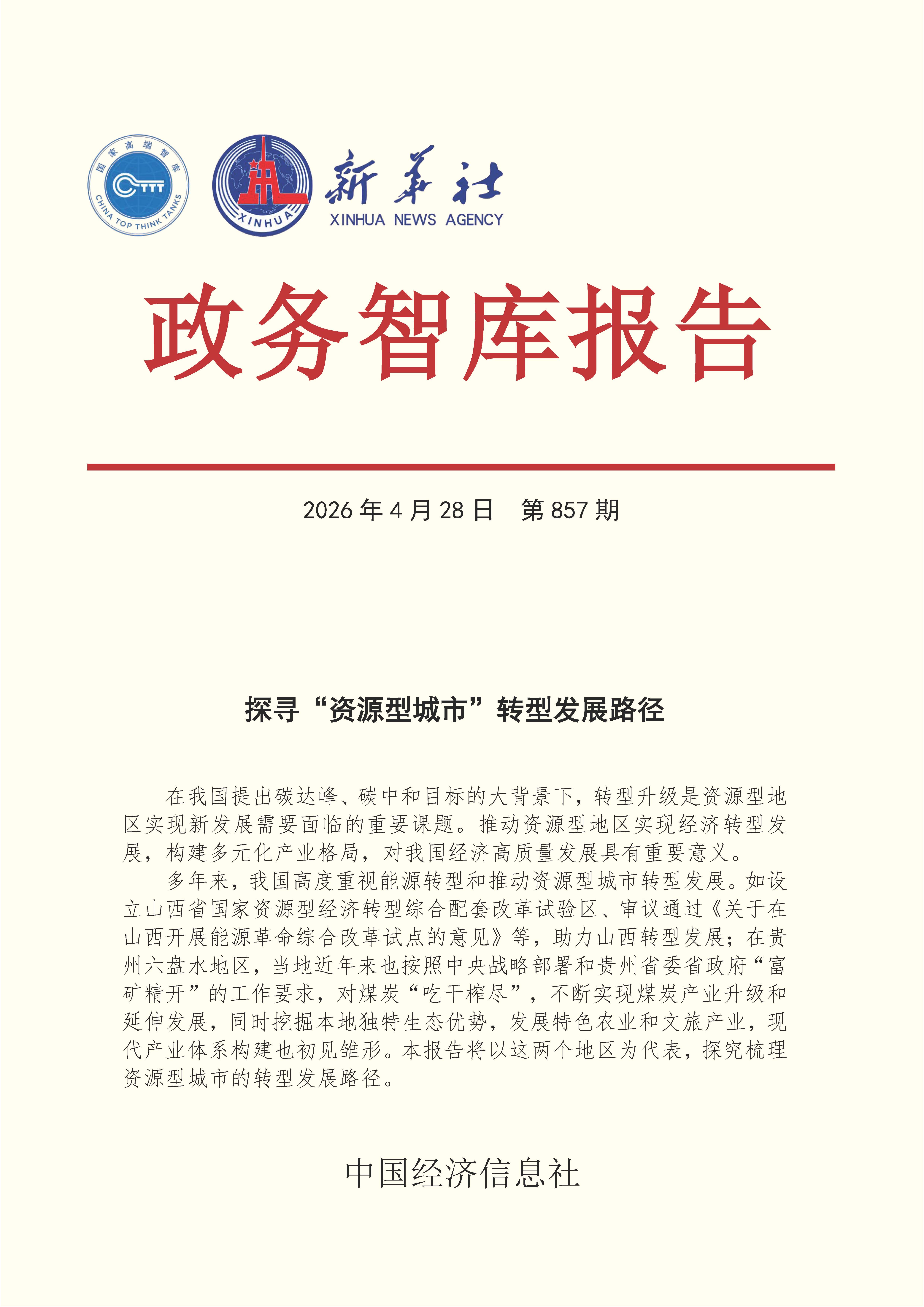 国家高端智库
CTTT
CHINA TOP THINK TANKS

XINHUA

新华社
XINHUA NEWS AGENCY

政务智库报告

2026 年 4 月 28 日　第 857 期

探寻“资源型城市”转型发展路径

在我国提出碳达峰、碳中和目标的大背景下，转型升级是资源型地区实现新发展需要面临的重要课题。推动资源型地区实现经济转型发展，构建多元化产业格局，对我国经济高质量发展具有重要意义。

多年来，我国高度重视能源转型和推动资源型城市转型发展。如设立山西省国家资源型经济转型综合配套改革试验区、审议通过《关于在山西开展能源革命综合改革试点的意见》等，助力山西转型发展；在贵州六盘水地区，当地近年来也按照中央战略部署和贵州省委省政府“富矿精开”的工作要求，对煤炭“吃干榨尽”，不断实现煤炭产业升级和延伸发展，同时挖掘本地独特生态优势，发展特色农业和文旅产业，现代产业体系构建也初见雏形。本报告将以这两个地区为代表，探究梳理资源型城市的转型发展路径。

中国经济信息社